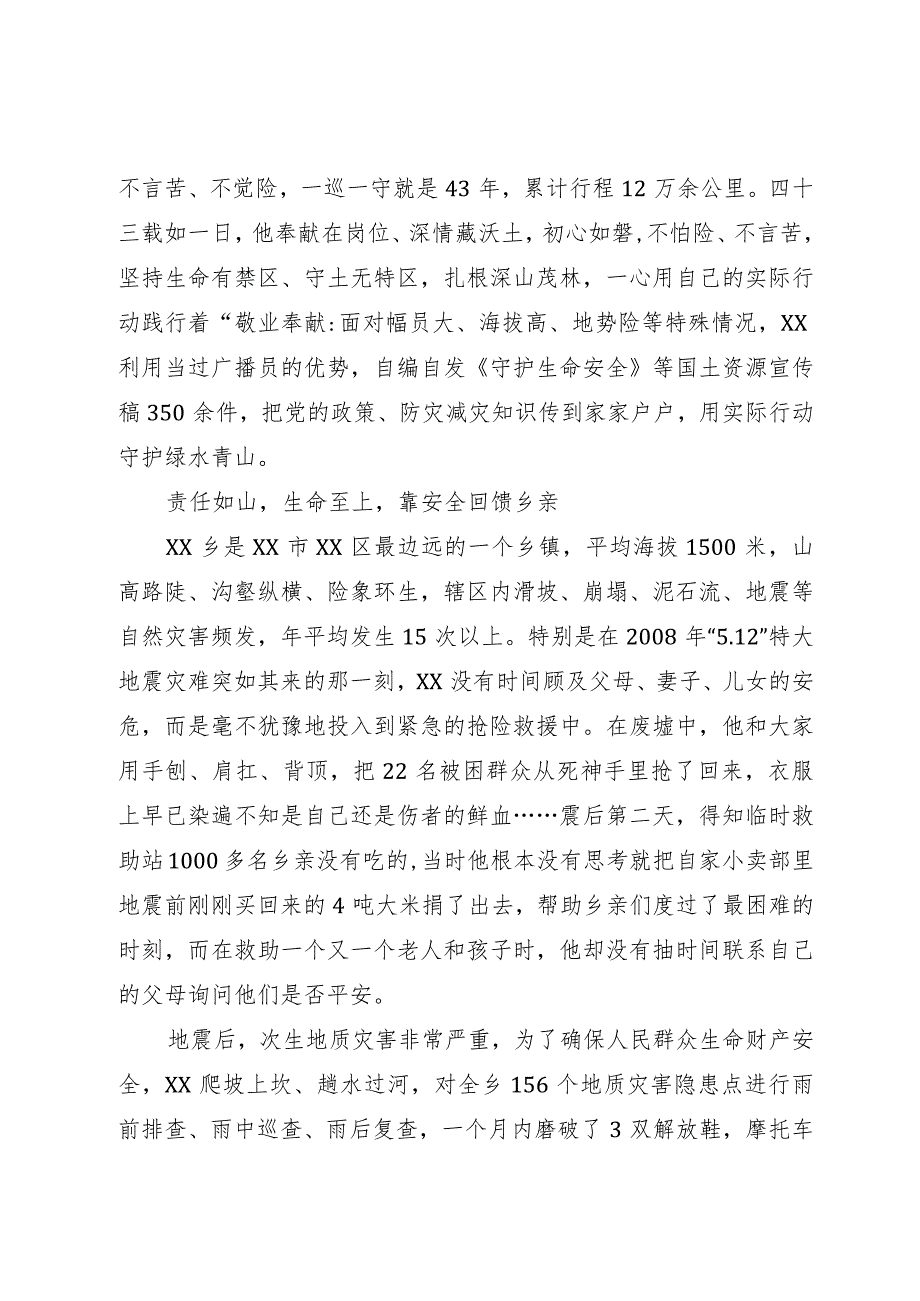 不言苦、不觉险，一巡一守就是43年，累计行程12万余公里。四十三载如一日，他奉献在岗位、深情藏沃土，初心如磐，不怕险、不言苦，坚持生命有禁区、守土无特区，扎根深山茂林，一心用自己的实际行动践行着“敬业奉献：面对幅员大、海拔高、地势险等特殊情况，XX利用当过广播员的优势，自编自发《守护生命安全》等国土资源宣传稿350余件，把党的政策、防灾减灾知识传到家家户户，用实际行动守护绿水青山。

责任如山，生命至上，靠安全回馈乡亲

XX乡是XX市XX区最边远的一个乡镇，平均海拔1500米，山高路陡、沟壑纵横、险象环生，辖区内滑坡、崩塌、泥石流、地震等自然灾害频发，年平均发生15次以上。特别是在2008年“5.12”特大地震灾难突如其来的那一刻，XX没有时间顾及父母、妻子、儿女的安危，而是毫不犹豫地投入到紧急的抢险救援中。在废墟中，他和大家用手刨、肩扛、背顶，把22名被困群众从死神手里抢了回来，衣服上早已染遍不知是自己还是伤者的鲜血……震后第二天，得知临时救助站1000多名乡亲没有吃的，当时他根本没有思考就把自家小卖部里地震前刚刚买回来的4吨大米捐了出去，帮助乡亲们度过了最困难的时刻，而在救助一个又一个老人和孩子时，他却没有抽时间联系自己的父母询问他们是否平安。

地震后，次生地质灾害非常严重，为了确保人民群众生命财产安全，XX爬坡上坎、趟水过河，对全乡156个地质灾害隐患点进行雨前排查、雨中巡查、雨后复查，一个月内磨破了3双解放鞋，摩托车